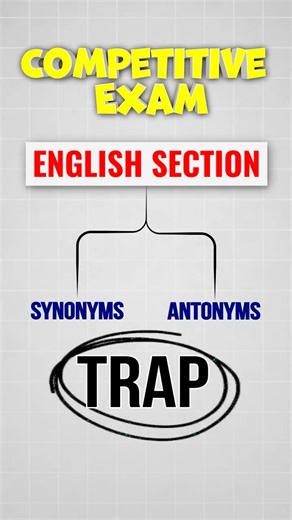 COMPETITIVE EXAM

ENGLISH SECTION

SYNONYMS

ANTONYMS

TRAP